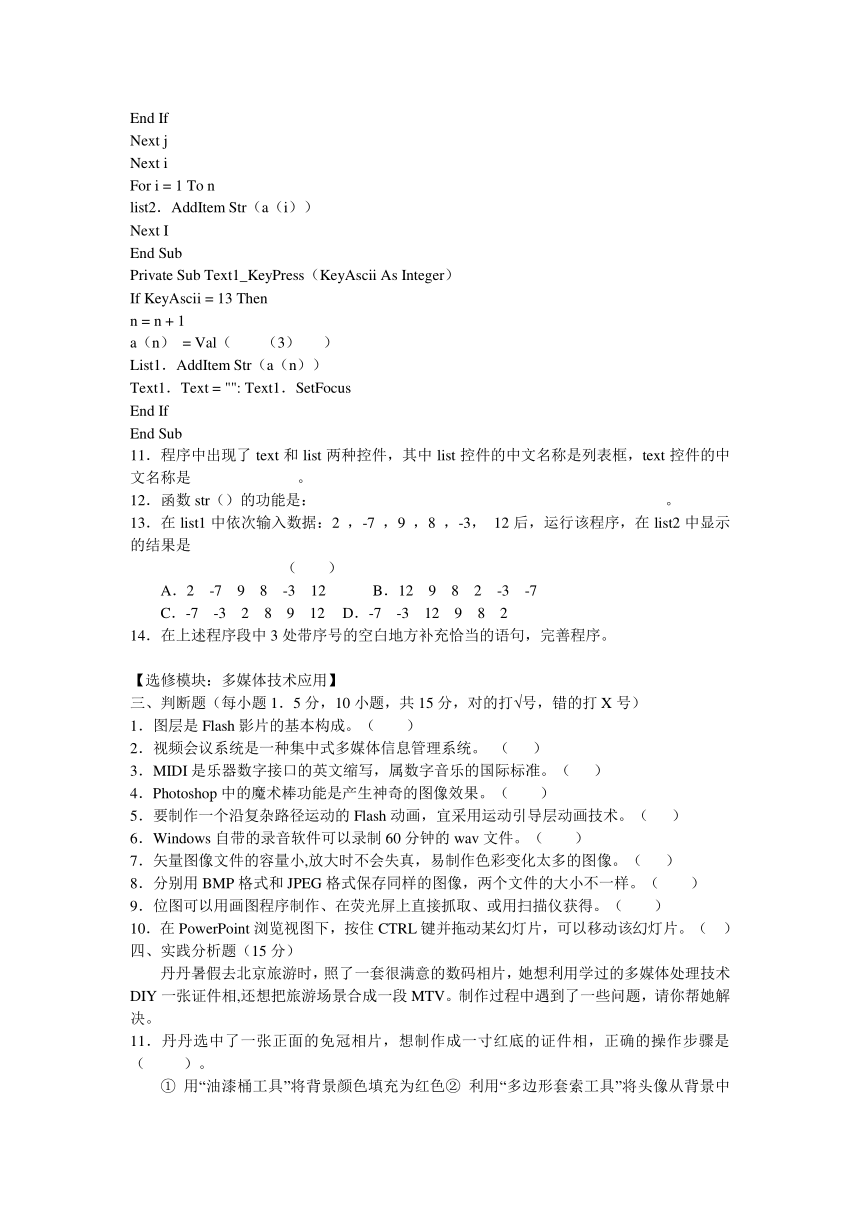 End If
Next j
Next i
For i = 1 To n
list2．AddItem Str（a（i））
Next I
End Sub
Private Sub Text1_KeyPress（KeyAscii As Integer）
If KeyAscii = 13 Then
n = n + 1
a（n） = Val（ （3） ）
List1．AddItem Str（a（n））
Text1．Text = "": Text1．SetFocus
End If
End Sub
11．程序中出现了 text 和 list 两种控件，其中 list 控件的中文名称是列表框，text 控件的中文名称是 。
12．函数 str（）的功能是： 。
13．在 list1 中依次输入数据：2 ，-7 ，9 ，8 ，-3， 12 后，运行该程序，在 list2 中显示的结果是
（ ）
A．2 -7 9 8 -3 12 B．12 9 8 2 -3 -7
C．-7 -3 2 8 9 12 D．-7 -3 12 9 8 2
14．在上述程序段中 3 处带序号的空白地方补充恰当的语句，完善程序。

【选修模块：多媒体技术应用】
三、判断题（每小题 1．5 分，10 小题，共 15 分，对的打√号，错的打 X 号）
1．图层是 Flash 影片的基本构成。（ ）
2．视频会议系统是一种集中式多媒体信息管理系统。 （ ）
3．MIDI 是乐器数字接口的英文缩写，属数字音乐的国际标准。（ ）
4．Photoshop 中的魔术棒功能是产生神奇的图像效果。（ ）
5．要制作一个沿复杂路径运动的 Flash 动画，宜采用运动引导层动画技术。（ ）
6．Windows 自带的录音软件可以录制 60 分钟的 wav 文件。（ ）
7．矢量图像文件的容量小,放大时不会失真，易制作色彩变化太多的图像。（ ）
8．分别用 BMP 格式和 JPEG 格式保存同样的图像，两个文件的大小不一样。（ ）
9．位图可以用画图程序制作、在荧光屏上直接抓取、或用扫描仪获得。（ ）
10．在 PowerPoint 浏览视图下，按住 CTRL 键并拖动某幻灯片，可以移动该幻灯片。（ ）
四、实践分析题（15 分）
丹丹暑假去北京旅游时，照了一套很满意的数码相片，她想利用学过的多媒体处理技术 DIY 一张证件相,还想把旅游场景合成一段 MTV。制作过程中遇到了一些问题，请你帮她解决。
11．丹丹选中了一张正面的免冠相片，想制作成一寸红底的证件相，正确的操作步骤是（ ）。
① 用“油漆桶工具”将背景颜色填充为红色② 利用“多边形套索工具”将头像从背景中